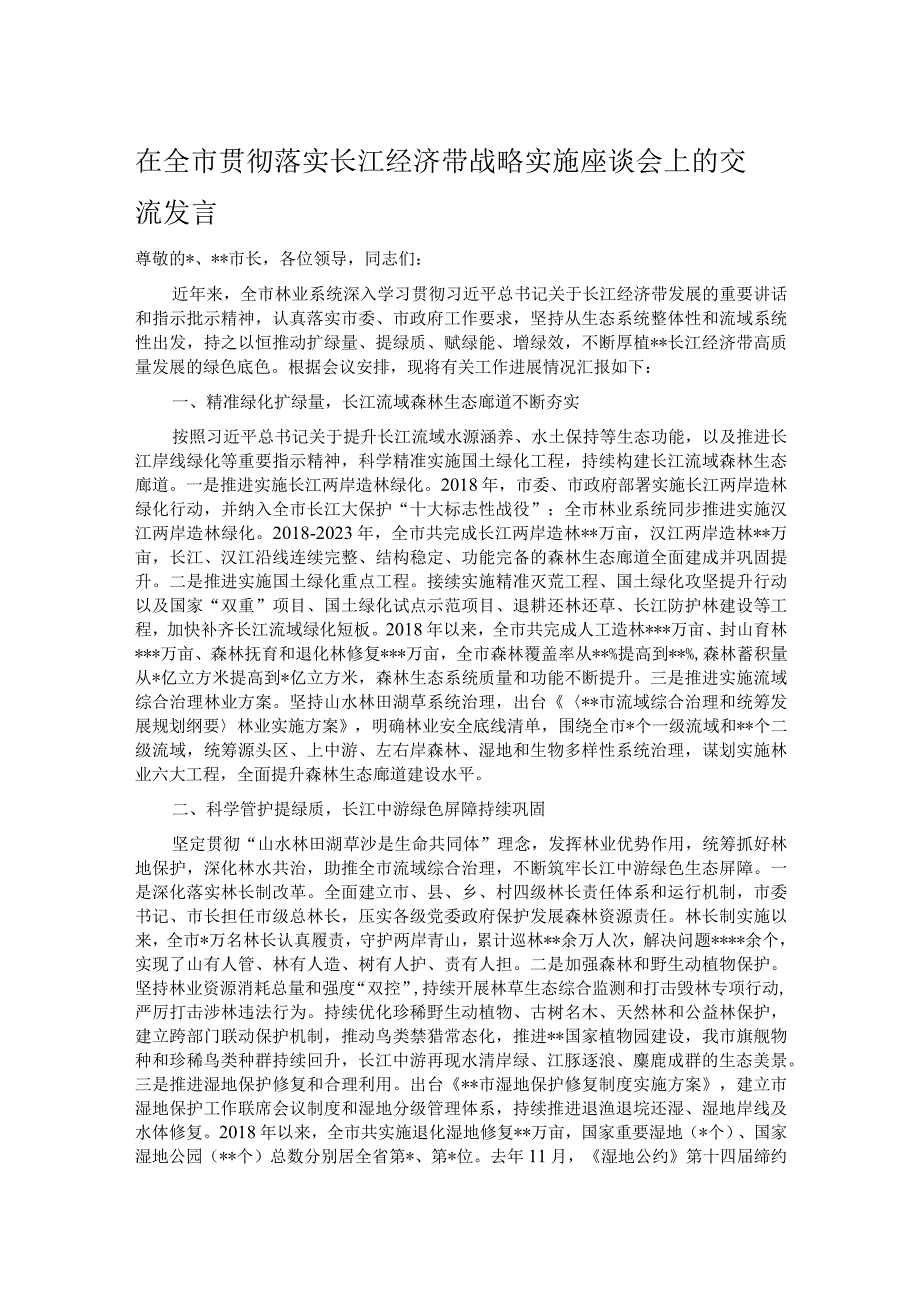 在全市贯彻落实长江经济带战略实施座谈会上的交流发言

尊敬的*、**市长，各位领导，同志们：

近年来，全市林业系统深入学习贯彻习近平总书记关于长江经济带发展的重要讲话和指示批示精神，认真落实市委、市政府工作要求，坚持从生态系统整体性和流域系统性出发，持之以恒推动扩绿量、提绿质、赋绿能、增绿效，不断厚植**长江经济带高质量发展的绿色底色。根据会议安排，现将有关工作进展情况汇报如下：

一、精准绿化扩绿量，长江流域森林生态廊道不断夯实

按照习近平总书记关于提升长江流域水源涵养、水土保持等生态功能，以及推进长江岸线绿化等重要指示精神，科学精准实施国土绿化工程，持续构建长江流域森林生态廊道。一是推进实施长江两岸造林绿化。2018年，市委、市政府部署实施长江两岸造林绿化行动，并纳入全市长江大保护“十大标志性战役”；全市林业系统同步推进实施汉江两岸造林绿化。2018-2023年，全市共完成长江两岸造林**万亩，汉江两岸造林**万亩，长江、汉江沿线连续完整、结构稳定、功能完备的森林生态廊道全面建成并巩固提升。二是推进实施国土绿化重点工程。接续实施精准灭荒工程、国土绿化攻坚提升行动以及国家“双重”项目、国土绿化试点示范项目、退耕还林还草、长江防护林建设等工程，加快补齐长江流域绿化短板。2018年以来，全市共完成人工造林***万亩、封山育林***万亩、森林抚育和退化林修复***万亩，全市森林覆盖率从**%提高到**%，森林蓄积量从*亿立方米提高到*亿立方米，森林生态系统质量和功能不断提升。三是推进实施流域综合治理林业方案。坚持山水林田湖草系统治理，出台《〈**市流域综合治理和统筹发展规划纲要〉林业实施方案》，明确林业安全底线清单，围绕全市*个一级流域和**个二级流域，统筹源头区、上中游、左右岸森林、湿地和生物多样性系统治理，谋划实施林业六大工程，全面提升森林生态廊道建设水平。

二、科学管护提绿质，长江中游绿色屏障持续巩固

坚定贯彻“山水林田湖草沙是生命共同体”理念，发挥林业优势作用，统筹抓好林地保护，深化林水共治，助推全市流域综合治理，不断筑牢长江中游绿色生态屏障。一是深化落实林长制改革。全面建立市、县、乡、村四级林长责任体系和运行机制，市委书记、市长担任市级总林长，压实各级党委政府保护发展森林资源责任。林长制实施以来，全市*万名林长认真履责，守护两岸青山，累计巡林**余万人次，解决问题****余个，实现了山有人管、林有人造、树有人护、责有人担。二是加强森林和野生动植物保护。坚持林业资源消耗总量和强度“双控”，持续开展林草生态综合监测和打击毁林专项行动，严厉打击涉林违法行为。持续优化珍稀野生动植物、古树名木、天然林和公益林保护，建立跨部门联动保护机制，推动鸟类禁猎常态化，推进**国家植物园建设，我市旗舰物种和珍稀鸟类种群持续回升，长江中游再现水清岸绿、江豚逐浪、麋鹿成群的生态美景。三是推进湿地保护修复和合理利用。出台《**市湿地保护修复制度实施方案》，建立市湿地保护工作联席会议制度和湿地分级管理体系，持续推进退渔退垸还湿、湿地岸线及水体修复。2018年以来，全市共实施退化湿地修复**万亩，国家重要湿地（*个）、国家湿地公园（**个）总数分别居全省第*、第*位。去年11月，《湿地公约》第十四届缔约